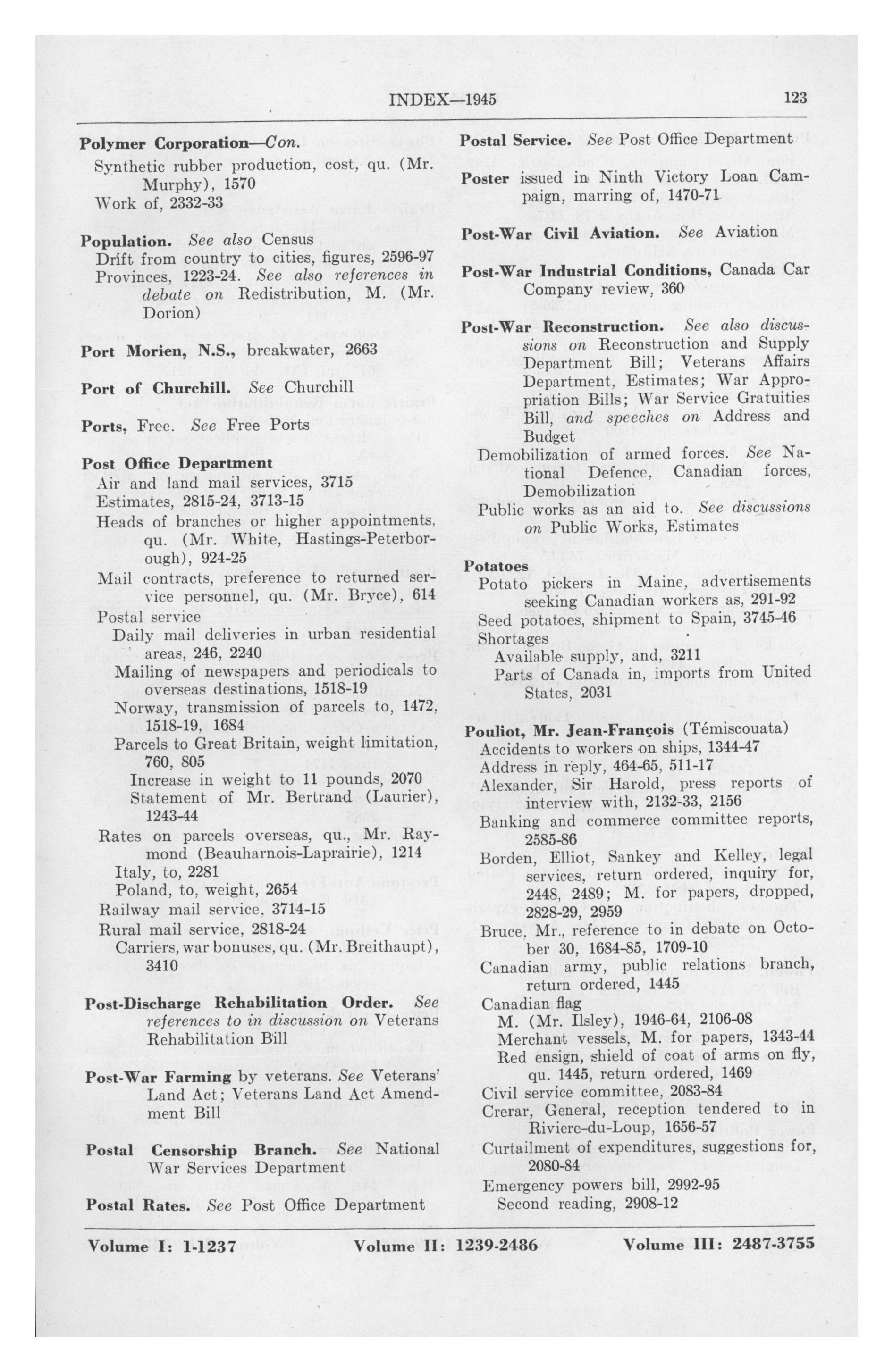 INDEX—1945 123

Polymer Corporation—Con.
Synthetic rubber production, cost, qu. (Mr. Murphy), 1570
Work of, 2332-33

Population. See also Census
Drift from country to cities, figures, 2596-97
Provinces, 1223-24. See also references in debate on Redistribution, M. (Mr. Dorion)

Port Morien, N.S., breakwater, 2663

Port of Churchill. See Churchill

Ports, Free. See Free Ports

Post Office Department
Air and land mail services, 3715
Estimates, 2815-24, 3713-15
Heads of branches or higher appointments, qu. (Mr. White, Hastings-Peterborough), 924-25
Mail contracts, preference to returned service personnel, qu. (Mr. Bryce), 614
Postal service
Daily mail deliveries in urban residential areas, 246, 2240
Mailing of newspapers and periodicals to overseas destinations, 1518-19
Norway, transmission of parcels to, 1472, 1518-19, 1684
Parcels to Great Britain, weight limitation, 760, 805
Increase in weight to 11 pounds, 2070
Statement of Mr. Bertrand (Laurier), 1243-44
Rates on parcels overseas, qu., Mr. Raymond (Beauharnois-Laprairie), 1214
Italy, to, 2281
Poland, to, weight, 2654
Railway mail service, 3714-15
Rural mail service, 2818-24
Carriers, war bonuses, qu. (Mr. Breithaupt), 3410

Post-Discharge Rehabilitation Order. See references to in discussion on Veterans Rehabilitation Bill

Post-War Farming by veterans. See Veterans' Land Act; Veterans Land Act Amendment Bill

Postal Censorship Branch. See National War Services Department

Postal Rates. See Post Office Department

Postal Service. See Post Office Department

Poster issued in Ninth Victory Loan Campaign, marring of, 1470-71

Post-War Civil Aviation. See Aviation

Post-War Industrial Conditions, Canada Car Company review, 360

Post-War Reconstruction. See also discussions on Reconstruction and Supply Department Bill; Veterans Affairs Department, Estimates; War Appropriation Bills; War Service Gratuities Bill, and speeches on Address and Budget
Demobilization of armed forces. See National Defence, Canadian forces, Demobilization
Public works as an aid to. See discussions on Public Works, Estimates

Potatoes
Potato pickers in Maine, advertisements seeking Canadian workers as, 291-92
Seed potatoes, shipment to Spain, 3745-46
Shortages
Available supply, and, 3211
Parts of Canada in, imports from United States, 2031

Pouliot, Mr. Jean-François (Témiscouata)
Accidents to workers on ships, 1344-47
Address in reply, 464-65, 511-17
Alexander, Sir Harold, press reports of interview with, 2132-33, 2156
Banking and commerce committee reports, 2585-86
Borden, Elliot, Sankey and Kelley, legal services, return ordered, inquiry for, 2448, 2489; M. for papers, dropped, 2828-29, 2959
Bruce, Mr., reference to in debate on October 30, 1684-85, 1709-10
Canadian army, public relations branch, return ordered, 1445
Canadian flag
M. (Mr. Ilsley), 1946-64, 2106-08
Merchant vessels, M. for papers, 1343-44
Red ensign, shield of coat of arms on fly, qu. 1445, return ordered, 1469
Civil service committee, 2083-84
Crerar, General, reception tendered to in Riviere-du-Loup, 1656-57
Curtailment of expenditures, suggestions for, 2080-84
Emergency powers bill, 2992-95
Second reading, 2908-12

Volume I: 1-1237 Volume II: 1239-2486 Volume III: 2487-3755